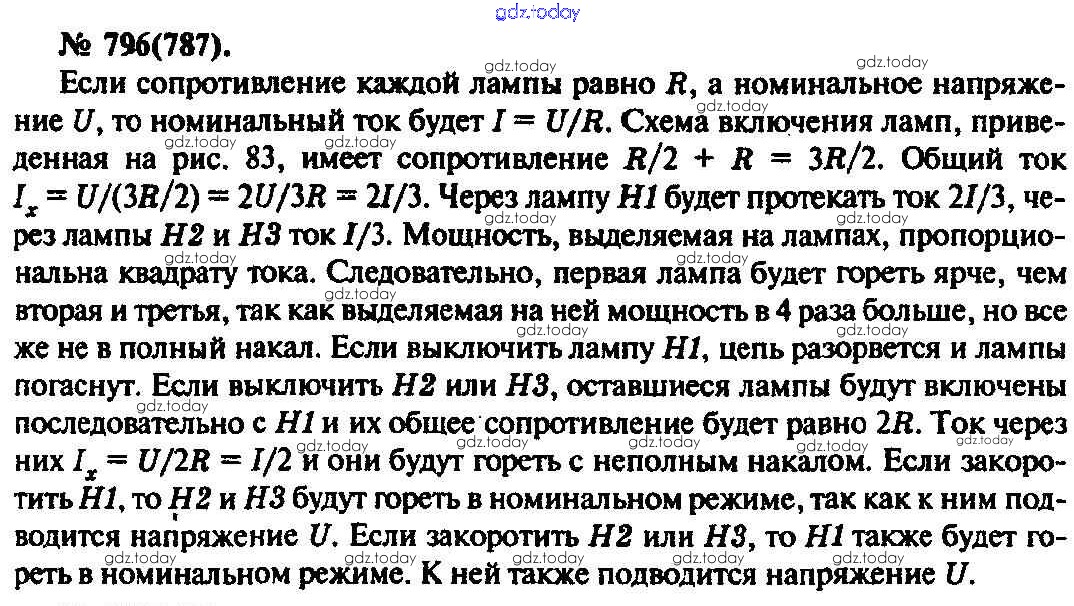 gdz.today

№ 796(787).

Если сопротивление каждой лампы равно $R$, а номинальное напряжение $U$, то номинальный ток будет $I = U/R$. Схема включения ламп, приведенная на рис. 83, имеет сопротивление $R/2 + R = 3R/2$. Общий ток $I_x = U/(3R/2) = 2U/3R = 2I/3$. Через лампу $H1$ будет протекать ток $2I/3$, через лампы $H2$ и $H3$ ток $I/3$. Мощность, выделяемая на лампах, пропорциональна квадрату тока. Следовательно, первая лампа будет гореть ярче, чем вторая и третья, так как выделяемая на ней мощность в 4 раза больше, но все же не в полный накал. Если выключить лампу $H1$, цепь разорвется и лампы погаснут. Если выключить $H2$ или $H3$, оставшиеся лампы будут включены последовательно с $H1$ и их общее сопротивление будет равно $2R$. Ток через них $I_x = U/2R = I/2$ и они будут гореть с неполным накалом. Если закоротить $H1$, то $H2$ и $H3$ будут гореть в номинальном режиме, так как к ним подводится напряжение $U$. Если закоротить $H2$ или $H3$, то $H1$ также будет гореть в номинальном режиме. К ней также подводится напряжение $U$.